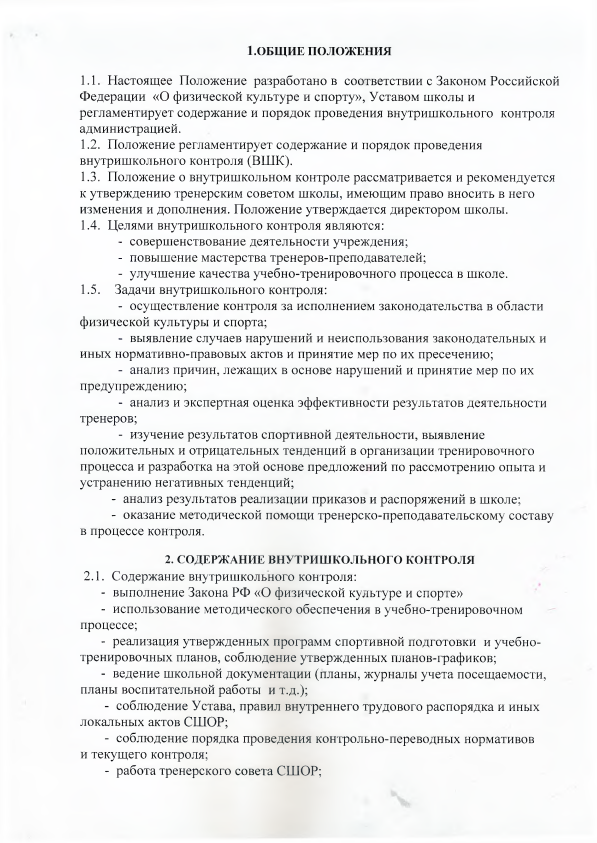 1.ОБЩИЕ ПОЛОЖЕНИЯ

1.1. Настоящее Положение разработано в соответствии с Законом Российской Федерации «О физической культуре и спорту», Уставом школы и регламентирует содержание и порядок проведения внутришкольного контроля администрацией.
1.2. Положение регламентирует содержание и порядок проведения внутришкольного контроля (ВШК).
1.3. Положение о внутришкольном контроле рассматривается и рекомендуется к утверждению тренерским советом школы, имеющим право вносить в него изменения и дополнения. Положение утверждается директором школы.
1.4. Целями внутришкольного контроля являются:
- совершенствование деятельности учреждения;
- повышение мастерства тренеров-преподавателей;
- улучшение качества учебно-тренировочного процесса в школе.
1.5. Задачи внутришкольного контроля:
- осуществление контроля за исполнением законодательства в области физической культуры и спорта;
- выявление случаев нарушений и неиспользования законодательных и иных нормативно-правовых актов и принятие мер по их пресечению;
- анализ причин, лежащих в основе нарушений и принятие мер по их предупреждению;
- анализ и экспертная оценка эффективности результатов деятельности тренеров;
- изучение результатов спортивной деятельности, выявление положительных и отрицательных тенденций в организации тренировочного процесса и разработка на этой основе предложений по рассмотрению опыта и устранению негативных тенденций;
- анализ результатов реализации приказов и распоряжений в школе;
- оказание методической помощи тренерско-преподавательскому составу в процессе контроля.

2. СОДЕРЖАНИЕ ВНУТРИШКОЛЬНОГО КОНТРОЛЯ
2.1. Содержание внутришкольного контроля:
- выполнение Закона РФ «О физической культуре и спорте»
- использование методического обеспечения в учебно-тренировочном процессе;
- реализация утвержденных программ спортивной подготовки и учебно-тренировочных планов, соблюдение утвержденных планов-графиков;
- ведение школьной документации (планы, журналы учета посещаемости, планы воспитательной работы и т.д.);
- соблюдение Устава, правил внутреннего трудового распорядка и иных локальных актов СШОР;
- соблюдение порядка проведения контрольно-переводных нормативов и текущего контроля;
- работа тренерского совета СШОР;